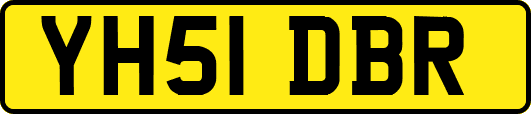 YH51 DBR